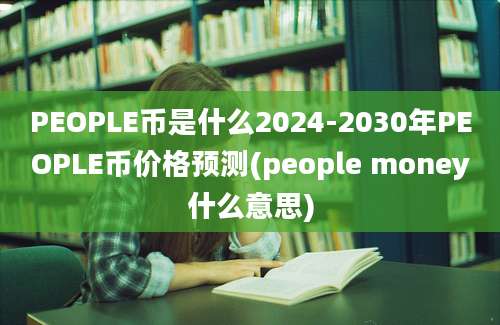 PEOPLE币是什么2024-2030年PEOPLE币价格预测(people money什么意思)